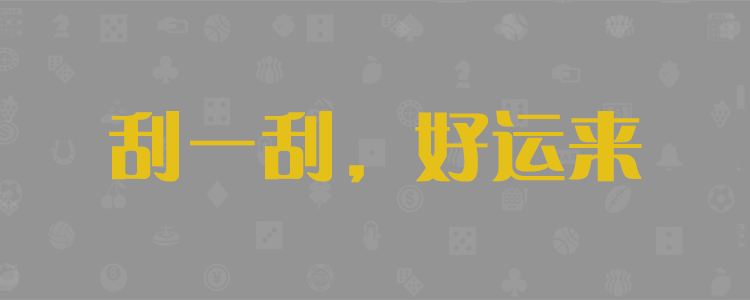 刮一刮，好运来